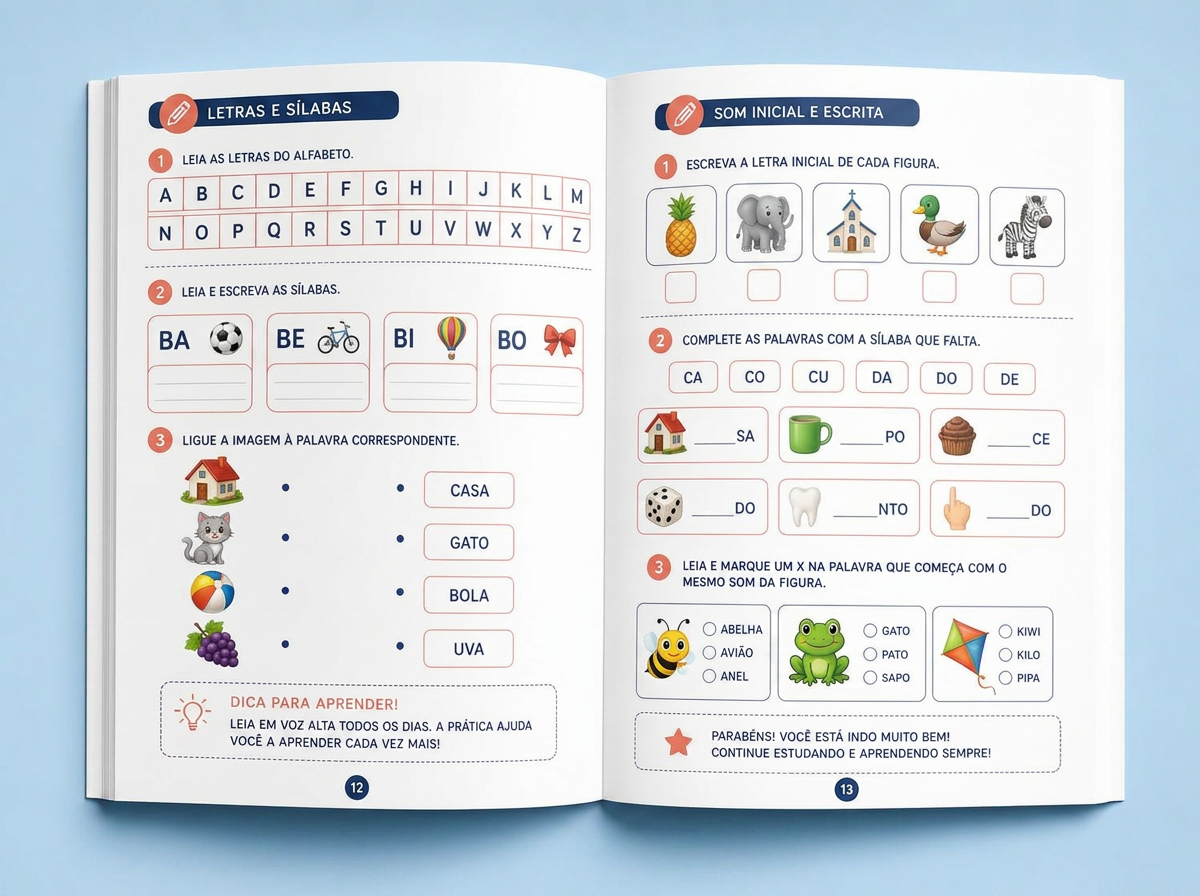 LETRAS E SÍLABAS

1 LEIA AS LETRAS DO ALFABETO.

| A | B | C | D | E | F | G | H | I | J | K | L | M |
|---|---|---|---|---|---|---|---|---|---|---|---|---|
| N | O | P | Q | R | S | T | U | V | W | X | Y | Z |

2 LEIA E ESCREVA AS SÍLABAS.

BA BE BI BO

3 LIGUE A IMAGEM À PALAVRA CORRESPONDENTE.

CASA
GATO
BOLA
UVA

DICA PARA APRENDER!
LEIA EM VOZ ALTA TODOS OS DIAS. A PRÁTICA AJUDA VOCÊ A APRENDER CADA VEZ MAIS!

12

SOM INICIAL E ESCRITA

1 ESCREVA A LETRA INICIAL DE CADA FIGURA.

2 COMPLETE AS PALAVRAS COM A SÍLABA QUE FALTA.

CA CO CU DA DO DE

____SA ____PO ____CE
____DO ____NTO ____DO

3 LEIA E MARQUE UM X NA PALAVRA QUE COMEÇA COM O MESMO SOM DA FIGURA.

ABELHA
AVIÃO
ANEL

GATO
PATO
SAPO

KIWI
KILO
PIPA

PARABÉNS! VOCÊ ESTÁ INDO MUITO BEM!
CONTINUE ESTUDANDO E APRENDENDO SEMPRE!

13